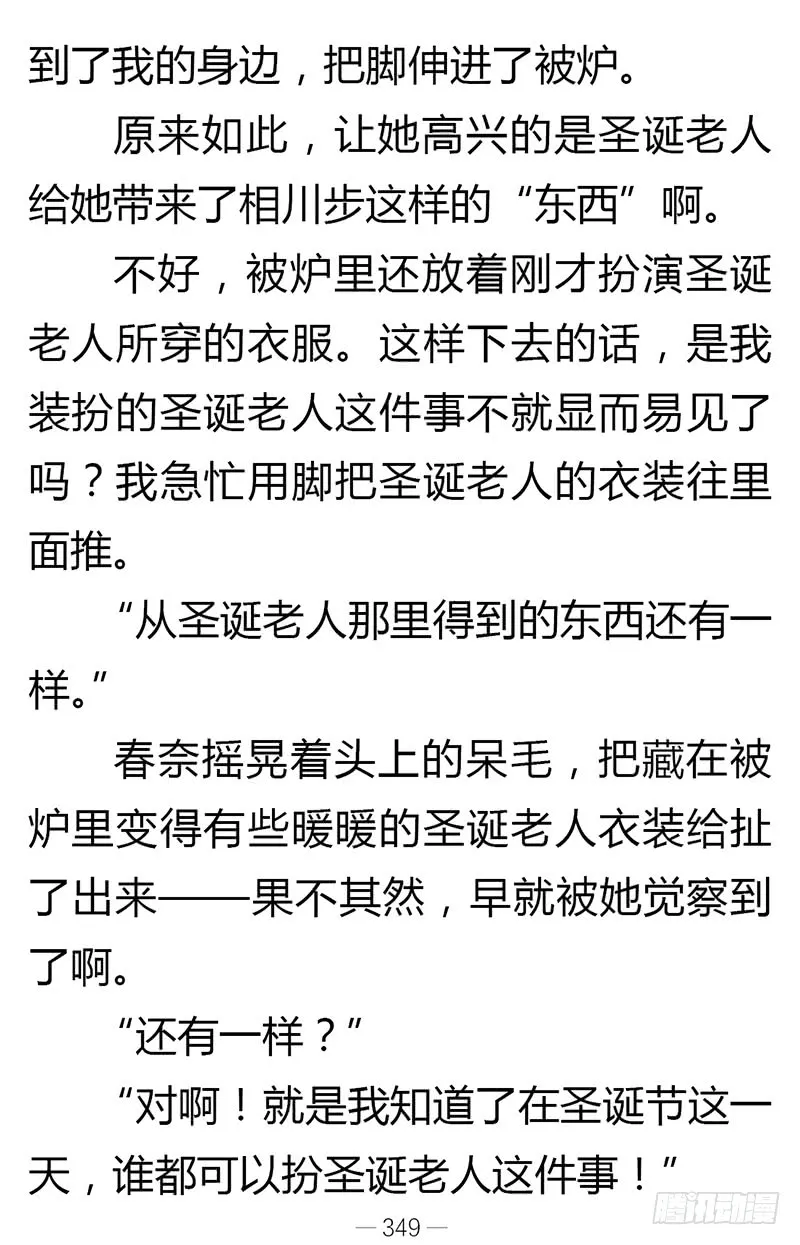 到了我的身边，把脚伸进了被炉。

原来如此，让她高兴的是圣诞老人给她带来了相川步这样的“东西”啊。

不好，被炉里还放着刚才扮演圣诞老人所穿的衣服。这样下去的话，是我装扮的圣诞老人这件事不就显而易见了吗？我急忙用脚把圣诞老人的衣装往里面推。

“从圣诞老人那里得到的东西还有一样。”

春奈摇晃着头上的呆毛，把藏在被炉里变得有些暖暖的圣诞老人衣装给扯了出来——果不其然，早就被她觉察到了啊。

“还有一样？”

“对啊！就是我知道了在圣诞节这一天，谁都可以扮圣诞老人这件事！”

— 349 —

腾讯动漫